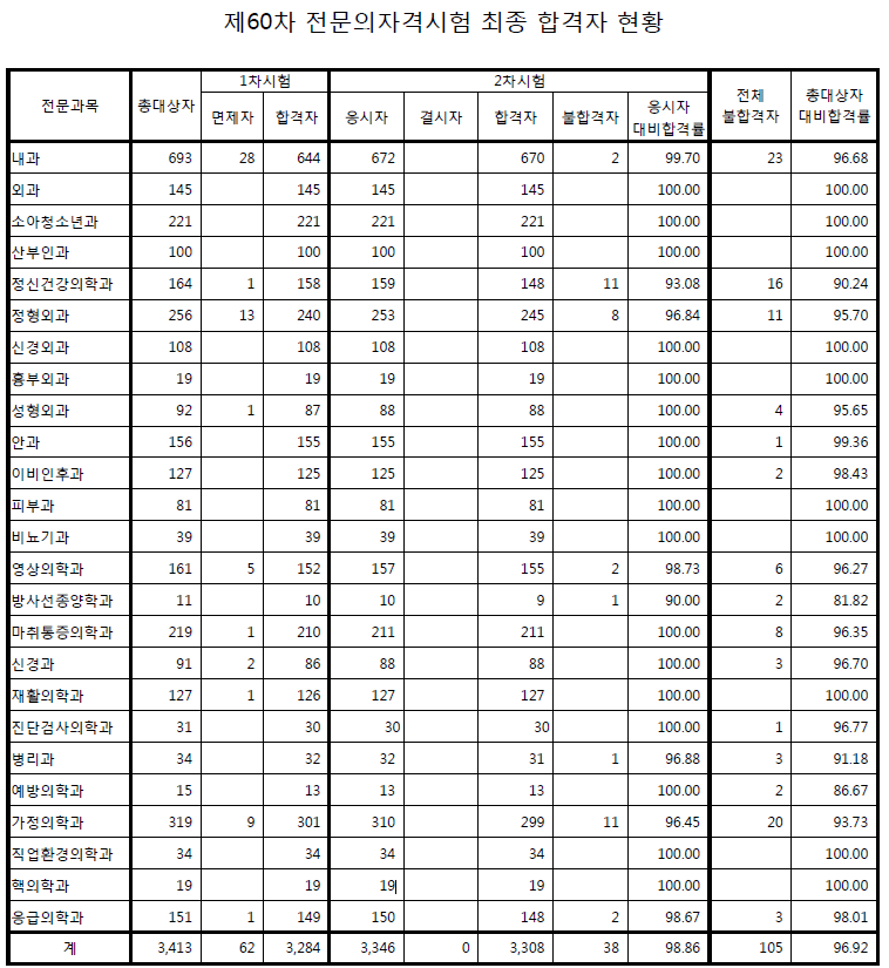 제60차 전문의자격시험 최종 합격자 현황

| 전문과목 | 총대상자 | 1차시험 면제자 | 1차시험 합격자 | 2차시험 응시자 | 2차시험 결시자 | 2차시험 합격자 | 2차시험 불합격자 | 2차시험 응시자 대비합격률 | 전체 불합격자 | 총대상자 대비합격률 |
|---|---|---|---|---|---|---|---|---|---|---|
| 내과 | 693 | 28 | 644 | 672 | | 670 | 2 | 99.70 | 23 | 96.68 |
| 외과 | 145 | | 145 | 145 | | 145 | | 100.00 | | 100.00 |
| 소아청소년과 | 221 | | 221 | 221 | | 221 | | 100.00 | | 100.00 |
| 산부인과 | 100 | | 100 | 100 | | 100 | | 100.00 | | 100.00 |
| 정신건강의학과 | 164 | 1 | 158 | 159 | | 148 | 11 | 93.08 | 16 | 90.24 |
| 정형외과 | 256 | 13 | 240 | 253 | | 245 | 8 | 96.84 | 11 | 95.70 |
| 신경외과 | 108 | | 108 | 108 | | 108 | | 100.00 | | 100.00 |
| 흉부외과 | 19 | | 19 | 19 | | 19 | | 100.00 | | 100.00 |
| 성형외과 | 92 | 1 | 87 | 88 | | 88 | | 100.00 | 4 | 95.65 |
| 안과 | 156 | | 155 | 155 | | 155 | | 100.00 | 1 | 99.36 |
| 이비인후과 | 127 | | 125 | 125 | | 125 | | 100.00 | 2 | 98.43 |
| 피부과 | 81 | | 81 | 81 | | 81 | | 100.00 | | 100.00 |
| 비뇨기과 | 39 | | 39 | 39 | | 39 | | 100.00 | | 100.00 |
| 영상의학과 | 161 | 5 | 152 | 157 | | 155 | 2 | 98.73 | 6 | 96.27 |
| 방사선종양학과 | 11 | | 10 | 10 | | 9 | 1 | 90.00 | 2 | 81.82 |
| 마취통증의학과 | 219 | 1 | 210 | 211 | | 211 | | 100.00 | 8 | 96.35 |
| 신경과 | 91 | 2 | 86 | 88 | | 88 | | 100.00 | 3 | 96.70 |
| 재활의학과 | 127 | 1 | 126 | 127 | | 127 | | 100.00 | | 100.00 |
| 진단검사의학과 | 31 | | 30 | 30 | | 30 | | 100.00 | 1 | 96.77 |
| 병리과 | 34 | | 32 | 32 | | 31 | 1 | 96.88 | 3 | 91.18 |
| 예방의학과 | 15 | | 13 | 13 | | 13 | | 100.00 | 2 | 86.67 |
| 가정의학과 | 319 | 9 | 301 | 310 | | 299 | 11 | 96.45 | 20 | 93.73 |
| 직업환경의학과 | 34 | | 34 | 34 | | 34 | | 100.00 | | 100.00 |
| 핵의학과 | 19 | | 19 | 19 | | 19 | | 100.00 | | 100.00 |
| 응급의학과 | 151 | 1 | 149 | 150 | | 148 | 2 | 98.67 | 3 | 98.01 |
| 계 | 3,413 | 62 | 3,284 | 3,346 | 0 | 3,308 | 38 | 98.86 | 105 | 96.92 |